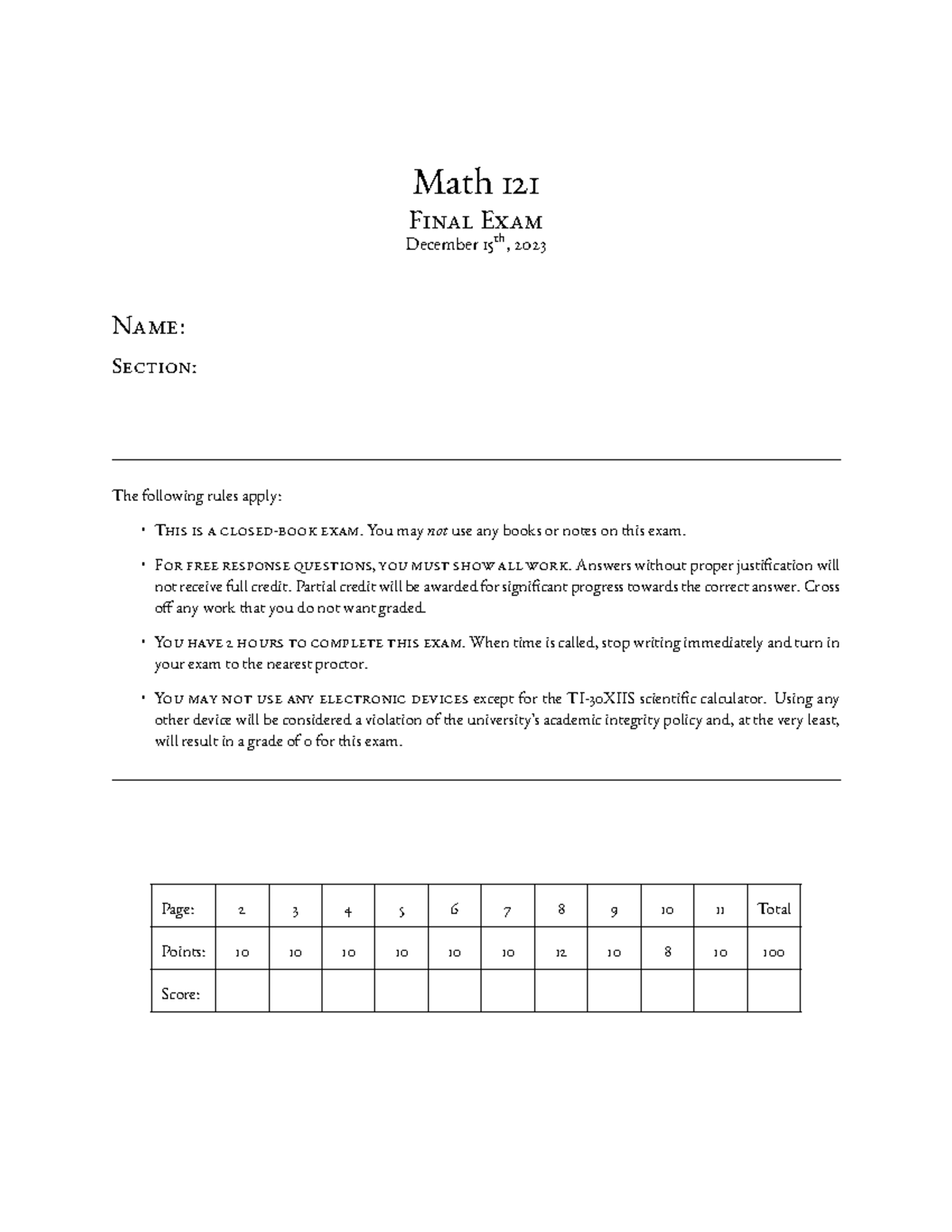 Math 121

Final Exam

December 15th, 2023

Name:

Section:

The following rules apply:

• This is a closed-book exam. You may not use any books or notes on this exam.

• For free response questions, you must show all work. Answers without proper justification will not receive full credit. Partial credit will be awarded for significant progress towards the correct answer. Cross off any work that you do not want graded.

• You have 2 hours to complete this exam. When time is called, stop writing immediately and turn in your exam to the nearest proctor.

• You may not use any electronic devices except for the TI-30XIIS scientific calculator. Using any other device will be considered a violation of the university's academic integrity policy and, at the very least, will result in a grade of 0 for this exam.

| Page: | 2 | 3 | 4 | 5 | 6 | 7 | 8 | 9 | 10 | 11 | Total |
|---|---|---|---|---|---|---|---|---|---|---|---|
| Points: | 10 | 10 | 10 | 10 | 10 | 10 | 12 | 10 | 8 | 10 | 100 |
| Score: | | | | | | | | | | | |